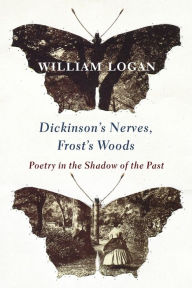 WILLIAM LOGAN

Dickinson's Nerves, Frost's Woods

Poetry in the Shadow of the Past